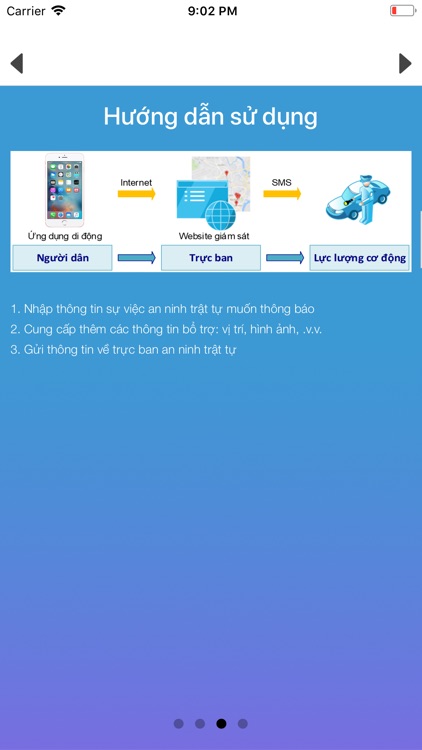 Carrier 9:02 PM

Hướng dẫn sử dụng

Internet
SMS
Ứng dụng di động
Website giám sát
Người dân
Trực ban
Lực lượng cơ động

1. Nhập thông tin sự việc an ninh trật tự muốn thông báo
2. Cung cấp thêm các thông tin bổ trợ: vị trí, hình ảnh, .v.v.
3. Gửi thông tin về trực ban an ninh trật tự